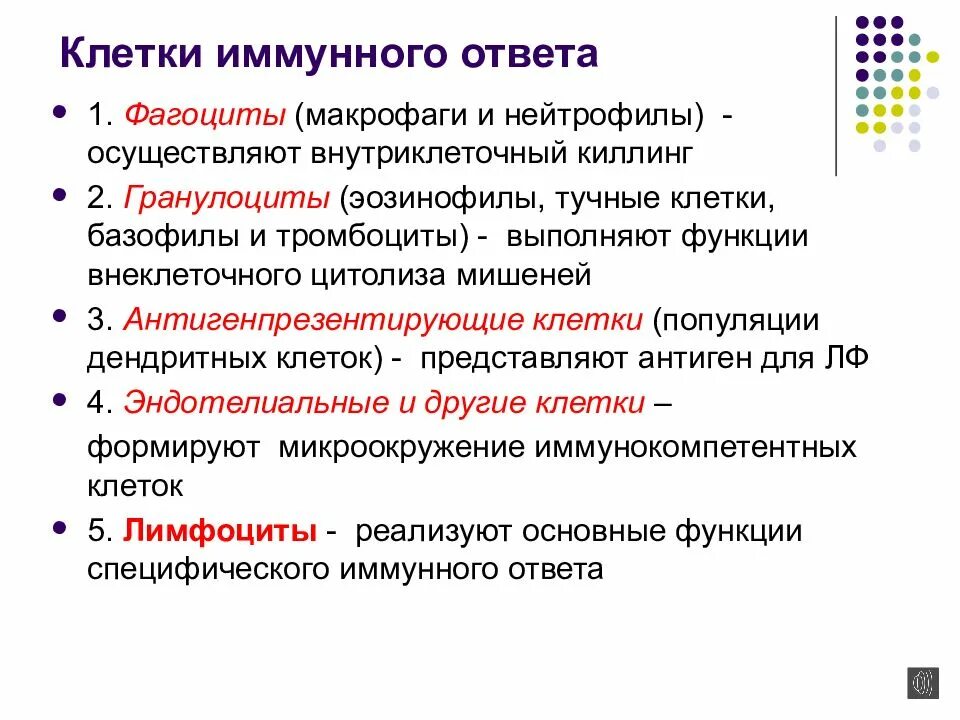 Клетки иммунного ответа

- 1. Фагоциты (макрофаги и нейтрофилы) - осуществляют внутриклеточный киллинг
- 2. Гранулоциты (эозинофилы, тучные клетки, базофилы и тромбоциты) - выполняют функции внеклеточного цитолиза мишеней
- 3. Антигенпрезентирующие клетки (популяции дендритных клеток) - представляют антиген для ЛФ
- 4. Эндотелиальные и другие клетки – формируют микроокружение иммунокомпетентных клеток
- 5. Лимфоциты - реализуют основные функции специфического иммунного ответа